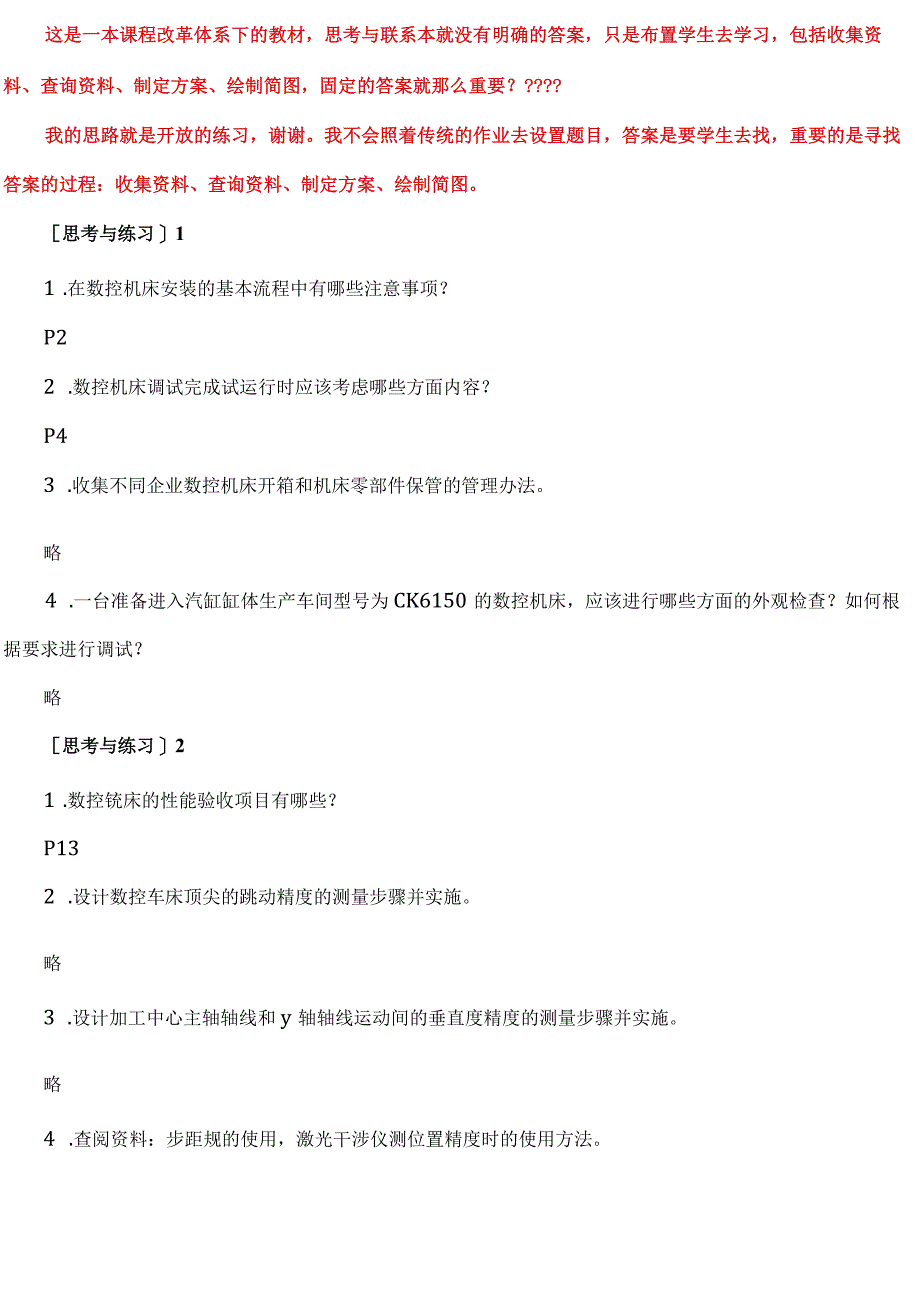 这是一本课程改革体系下的教材，思考与联系本就没有明确的答案，只是布置学生去学习，包括收集资料、查询资料、制定方案、绘制简图，固定的答案就那么重要？????

我的思路就是开放的练习，谢谢。我不会照着传统的作业去设置题目，答案是要学生去找，重要的是寻找答案的过程：收集资料、查询资料、制定方案、绘制简图。

［思考与练习］1

1 .在数控机床安装的基本流程中有哪些注意事项？

P2

2 .数控机床调试完成试运行时应该考虑哪些方面内容？

P4

3 .收集不同企业数控机床开箱和机床零部件保管的管理办法。

略

4 .一台准备进入汽缸缸体生产车间型号为CK6150的数控机床，应该进行哪些方面的外观检查？如何根据要求进行调试？

略

［思考与练习］2

1 .数控铣床的性能验收项目有哪些？

P13

2 .设计数控车床顶尖的跳动精度的测量步骤并实施。

略

3 .设计加工中心主轴轴线和y轴轴线运动间的垂直度精度的测量步骤并实施。

略

4 .查阅资料：步距规的使用，激光干涉仪测位置精度时的使用方法。